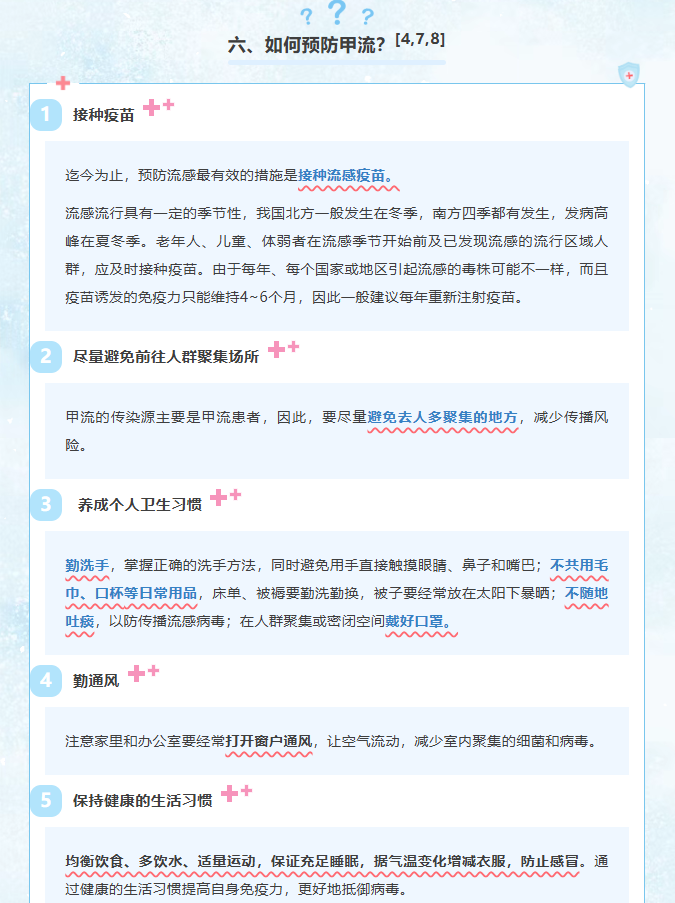 六、如何预防甲流？$^{[4,7,8]}$

1 接种疫苗

迄今为止，预防流感最有效的措施是接种流感疫苗。

流感流行具有一定的季节性，我国北方一般发生在冬季，南方四季都有发生，发病高峰在夏冬季。老年人、儿童、体弱者在流感季节开始前及已发现流感的流行区域人群，应及时接种疫苗。由于每年、每个国家或地区引起流感的毒株可能不一样，而且疫苗诱发的免疫力只能维持4~6个月，因此一般建议每年重新注射疫苗。

2 尽量避免前往人群聚集场所

甲流的传染源主要是甲流患者，因此，要尽量避免去人多聚集的地方，减少传播风险。

3 养成个人卫生习惯

勤洗手，掌握正确的洗手方法，同时避免用手直接触摸眼睛、鼻子和嘴巴；不共用毛巾、口杯等日常用品，床单、被褥要勤洗勤换，被子要经常放在太阳下暴晒；不随地吐痰，以防传播流感病毒；在人群聚集或密闭空间戴好口罩。

4 勤通风

注意家里和办公室要经常打开窗户通风，让空气流动，减少室内聚集的细菌和病毒。

5 保持健康的生活习惯

均衡饮食、多饮水、适量运动，保证充足睡眠，据气温变化增减衣服，防止感冒。通过健康的生活习惯提高自身免疫力，更好地抵御病毒。